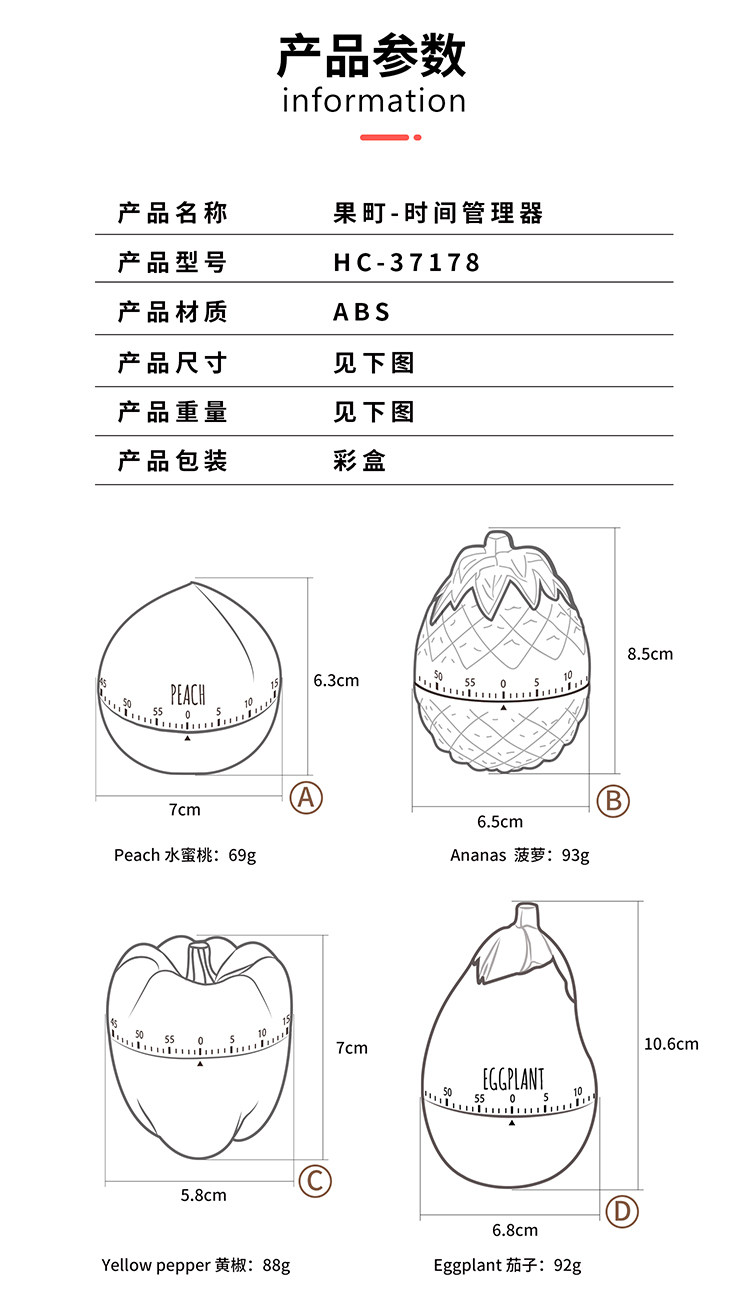 产品参数
information

| 产品名称 | 果町-时间管理器 |
|---|---|
| 产品型号 | HC-37178 |
| 产品材质 | ABS |
| 产品尺寸 | 见下图 |
| 产品重量 | 见下图 |
| 产品包装 | 彩盒 |

PEACH
45 50 55 0 5 10 15
6.3cm
7cm
A
Peach 水蜜桃：69g

50 55 0 5 10
8.5cm
6.5cm
B
Ananas 菠萝：93g

45 50 55 0 5 10 15
7cm
5.8cm
C
Yellow pepper 黄椒：88g

EGGPLANT
50 55 0 5 10
10.6cm
6.8cm
D
Eggplant 茄子：92g